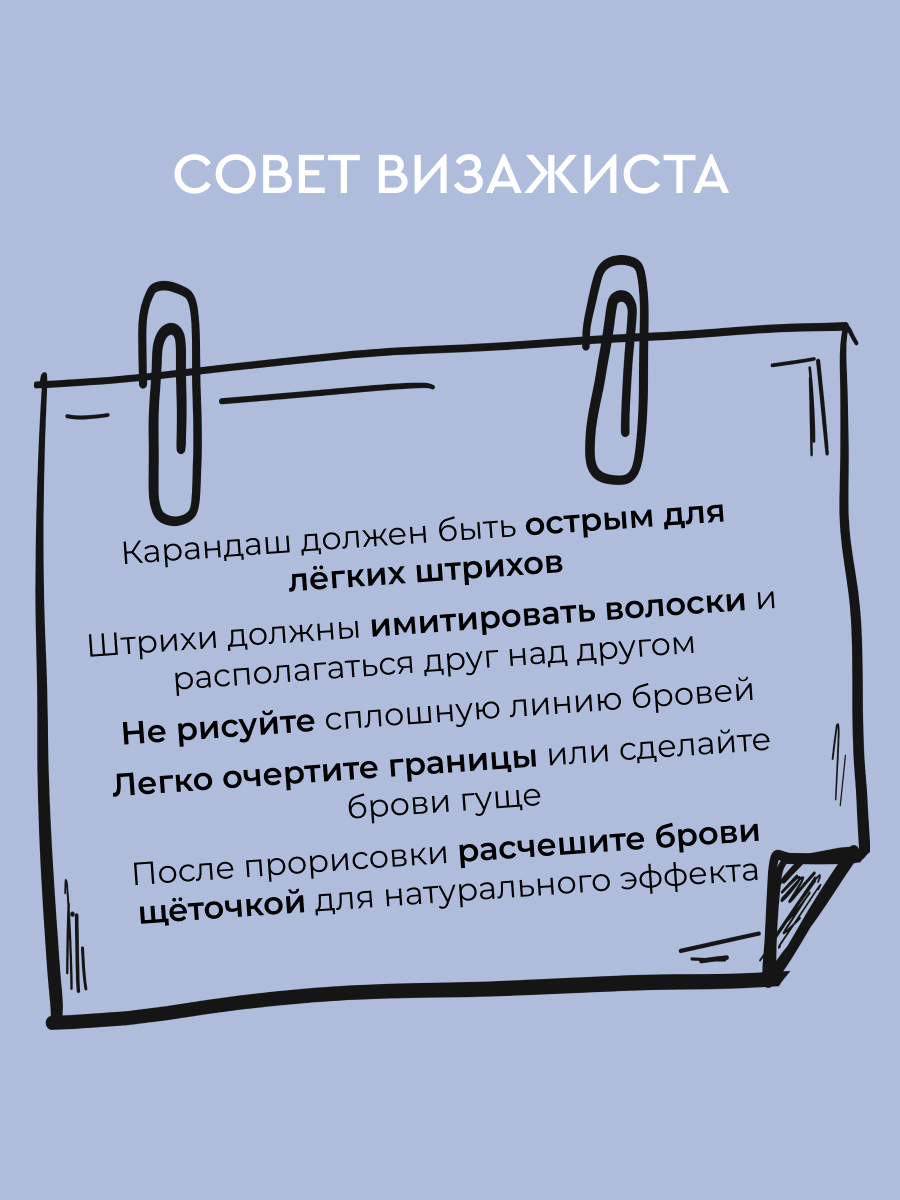 СОВЕТ ВИЗАЖИСТА

Карандаш должен быть острым для лёгких штрихов

Штрихи должны имитировать волоски и располагаться друг над другом

Не рисуйте сплошную линию бровей

Легко очертите границы или сделайте брови гуще

После прорисовки расчешите брови щёточкой для натурального эффекта